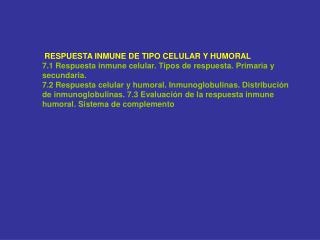 RESPUESTA INMUNE DE TIPO CELULAR Y HUMORAL
7.1 Respuesta inmune celular. Tipos de respuesta. Primaria y secundaria.
7.2 Respuesta celular y humoral. Inmunoglobulinas. Distribución de inmunoglobulinas. 7.3 Evaluación de la respuesta inmune humoral. Sistema de complemento